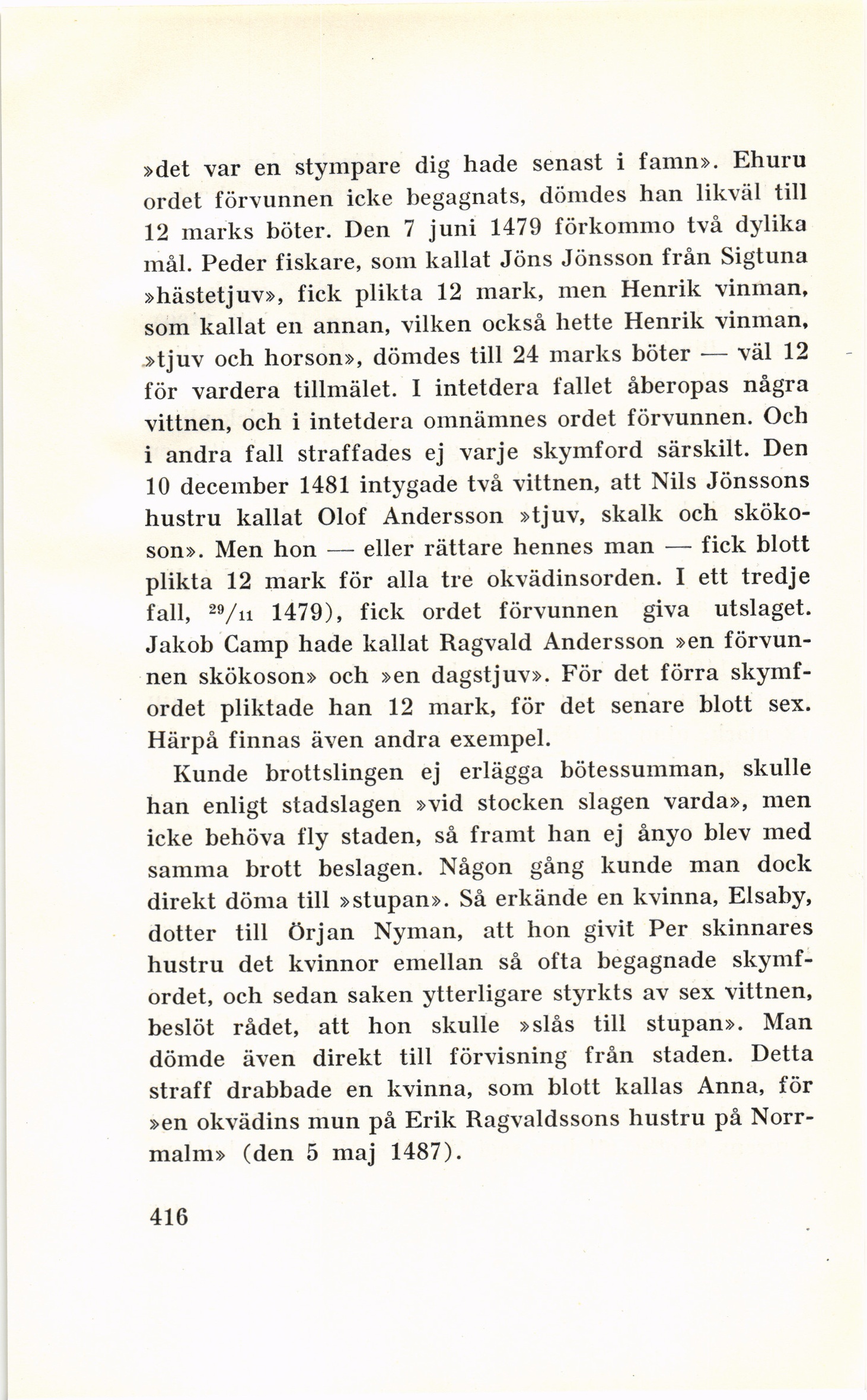 »det var en stympare dig hade senast i famn». Ehuru ordet förvunnen icke begagnats, dömdes han likväl till 12 marks böter. Den 7 juni 1479 förkommo två dylika mål. Peder fiskare, som kallat Jöns Jönsson från Sigtuna »hästetjuv», fick plikta 12 mark, men Henrik vinman, som kallat en annan, vilken också hette Henrik vinman, »tjuv och horson», dömdes till 24 marks böter — väl 12 för vardera tillmälet. I intetdera fallet åberopas några vittnen, och i intetdera omnämnes ordet förvunnen. Och i andra fall straffades ej varje skymford särskilt. Den 10 december 1481 intygade två vittnen, att Nils Jönssons hustru kallat Olof Andersson »tjuv, skalk och skökoson». Men hon — eller rättare hennes man — fick blott plikta 12 mark för alla tre okvädinsorden. I ett tredje fall, $^{29}/_{11}$ 1479), fick ordet förvunnen giva utslaget. Jakob Camp hade kallat Ragvald Andersson »en förvunnen skökoson» och »en dagstjuv». För det förra skymfordet pliktade han 12 mark, för det senare blott sex. Härpå finnas även andra exempel.

Kunde brottslingen ej erlägga bötessumman, skulle han enligt stadslagen »vid stocken slagen varda», men icke behöva fly staden, så framt han ej ånyo blev med samma brott beslagen. Någon gång kunde man dock direkt döma till »stupan». Så erkände en kvinna, Elsaby, dotter till Örjan Nyman, att hon givit Per skinnares hustru det kvinnor emellan så ofta begagnade skymfordet, och sedan saken ytterligare styrkts av sex vittnen, beslöt rådet, att hon skulle »slås till stupan». Man dömde även direkt till förvisning från staden. Detta straff drabbade en kvinna, som blott kallas Anna, för »en okvädins mun på Erik Ragvaldssons hustru på Norrmalm» (den 5 maj 1487).

416